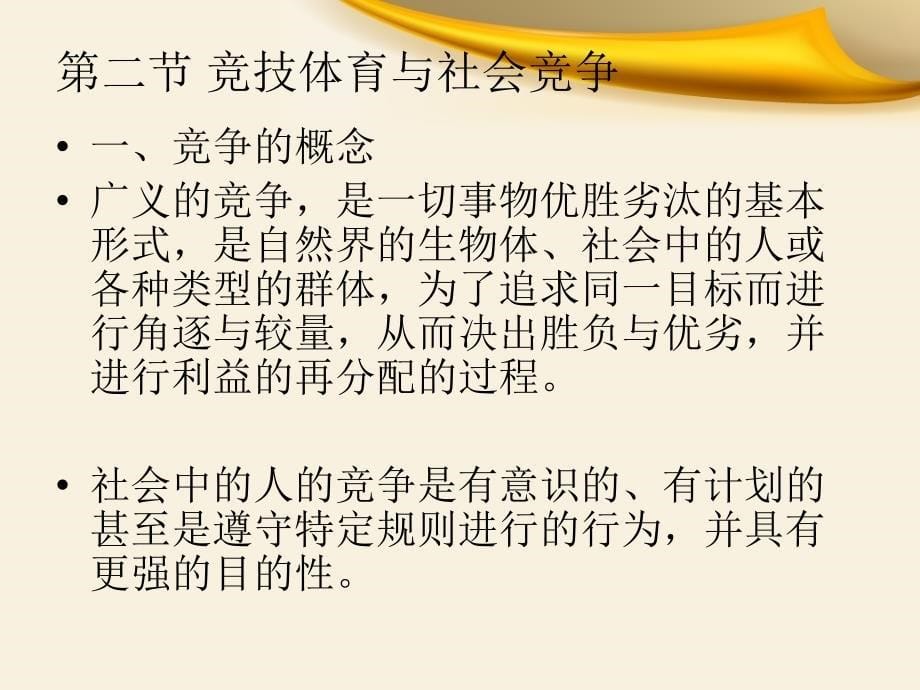 第二节 竞技体育与社会竞争

• 一、竞争的概念
• 广义的竞争，是一切事物优胜劣汰的基本形式，是自然界的生物体、社会中的人或各种类型的群体，为了追求同一目标而进行角逐与较量，从而决出胜负与优劣，并进行利益的再分配的过程。

• 社会中的人的竞争是有意识的、有计划的甚至是遵守特定规则进行的行为，并具有更强的目的性。